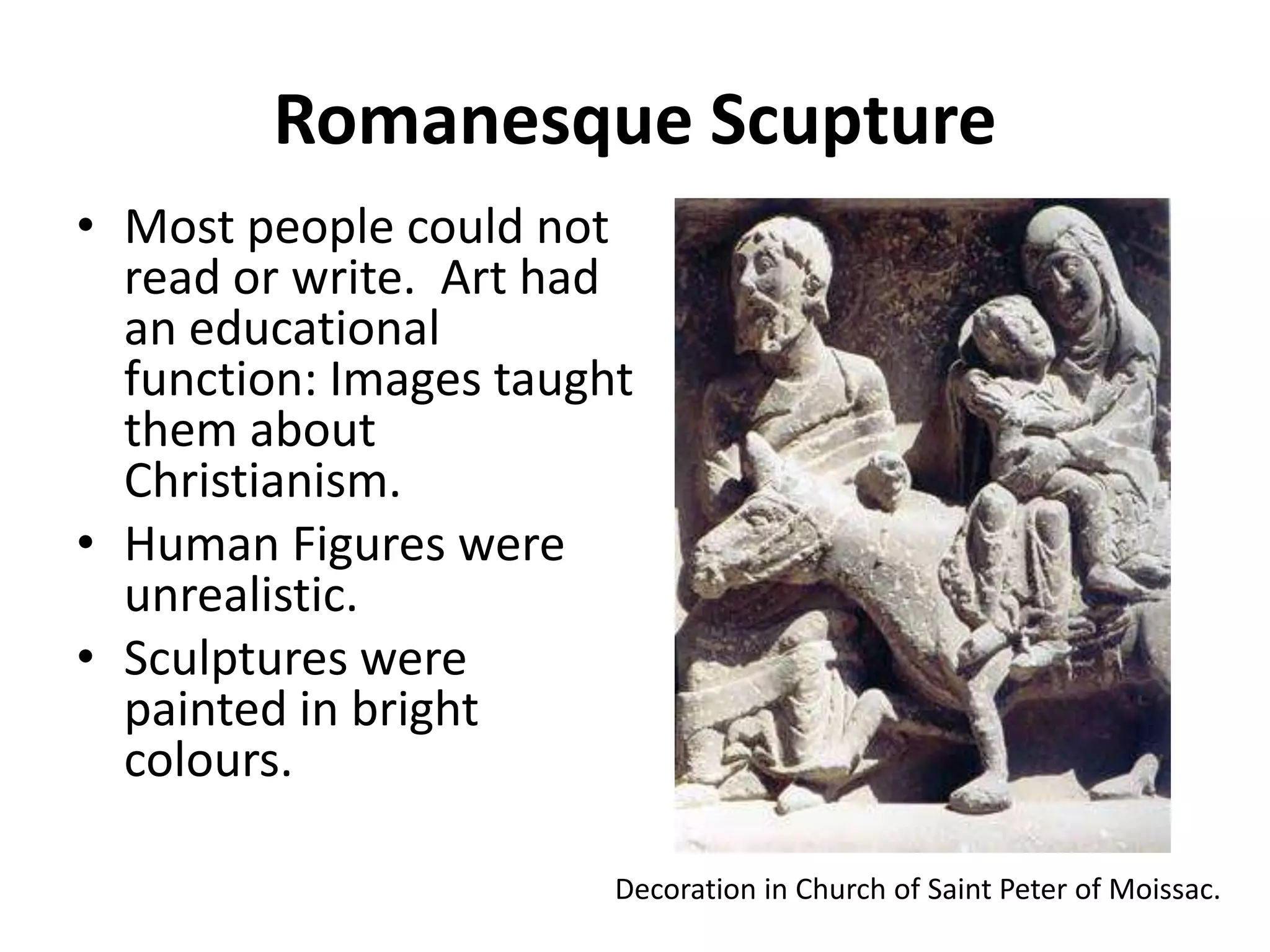 Romanesque Scupture

• Most people could not read or write.  Art had an educational function: Images taught them about Christianism.
• Human Figures were unrealistic.
• Sculptures were painted in bright colours.

Decoration in Church of Saint Peter of Moissac.